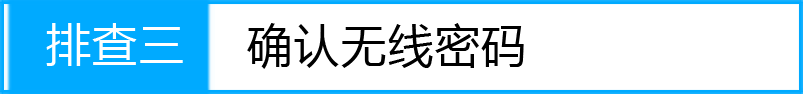 排查三 确认无线密码